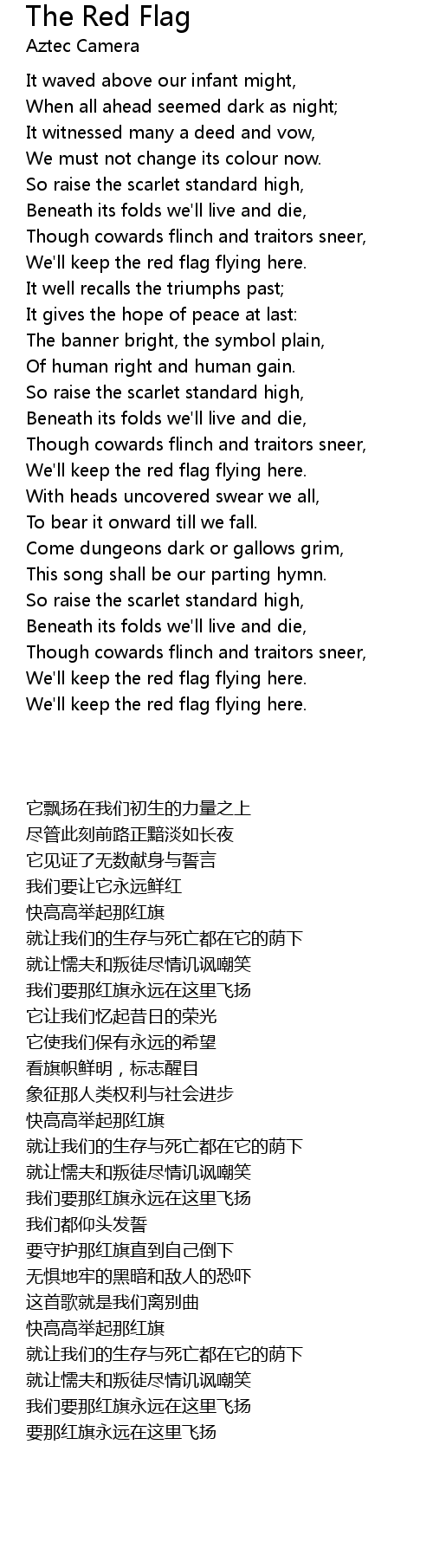 The Red Flag
Aztec Camera

It waved above our infant might,
When all ahead seemed dark as night;
It witnessed many a deed and vow,
We must not change its colour now.
So raise the scarlet standard high,
Beneath its folds we'll live and die,
Though cowards flinch and traitors sneer,
We'll keep the red flag flying here.
It well recalls the triumphs past;
It gives the hope of peace at last:
The banner bright, the symbol plain,
Of human right and human gain.
So raise the scarlet standard high,
Beneath its folds we'll live and die,
Though cowards flinch and traitors sneer,
We'll keep the red flag flying here.
With heads uncovered swear we all,
To bear it onward till we fall.
Come dungeons dark or gallows grim,
This song shall be our parting hymn.
So raise the scarlet standard high,
Beneath its folds we'll live and die,
Though cowards flinch and traitors sneer,
We'll keep the red flag flying here.
We'll keep the red flag flying here.

它飘扬在我们初生的力量之上
尽管此刻前路正黯淡如长夜
它见证了无数献身与誓言
我们要让它永远鲜红
快高高举起那红旗
就让我们的生存与死亡都在它的荫下
就让懦夫和叛徒尽情讥讽嘲笑
我们要那红旗永远在这里飞扬
它让我们忆起昔日的荣光
它使我们保有永远的希望
看旗帜鲜明，标志醒目
象征那人类权利与社会进步
快高高举起那红旗
就让我们的生存与死亡都在它的荫下
就让懦夫和叛徒尽情讥讽嘲笑
我们要那红旗永远在这里飞扬
我们都仰头发誓
要守护那红旗直到自己倒下
无惧地牢的黑暗和敌人的恐吓
这首歌就是我们离别曲
快高高举起那红旗
就让我们的生存与死亡都在它的荫下
就让懦夫和叛徒尽情讥讽嘲笑
我们要那红旗永远在这里飞扬
要那红旗永远在这里飞扬